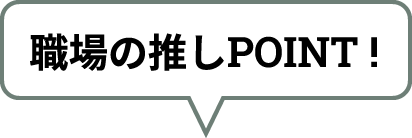 職場の推しPOINT！